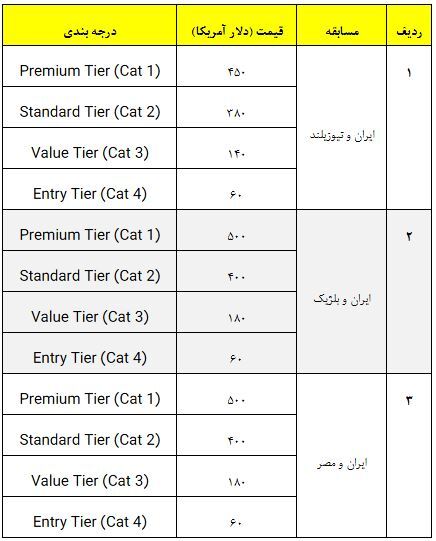 | ردیف | مسابقه | قیمت (دلار آمریکا) | درجه بندی |
|---|---|---|---|
| ۱ | ایران و نیوزیلند | ۴۵۰ | Premium Tier (Cat 1) |
| | | ۲۸۰ | Standard Tier (Cat 2) |
| | | ۱۴۰ | Value Tier (Cat 3) |
| | | ۶۰ | Entry Tier (Cat 4) |
| ۲ | ایران و بلژیک | ۵۰۰ | Premium Tier (Cat 1) |
| | | ۴۰۰ | Standard Tier (Cat 2) |
| | | ۱۸۰ | Value Tier (Cat 3) |
| | | ۶۰ | Entry Tier (Cat 4) |
| ۳ | ایران و مصر | ۵۰۰ | Premium Tier (Cat 1) |
| | | ۴۰۰ | Standard Tier (Cat 2) |
| | | ۱۸۰ | Value Tier (Cat 3) |
| | | ۶۰ | Entry Tier (Cat 4) |